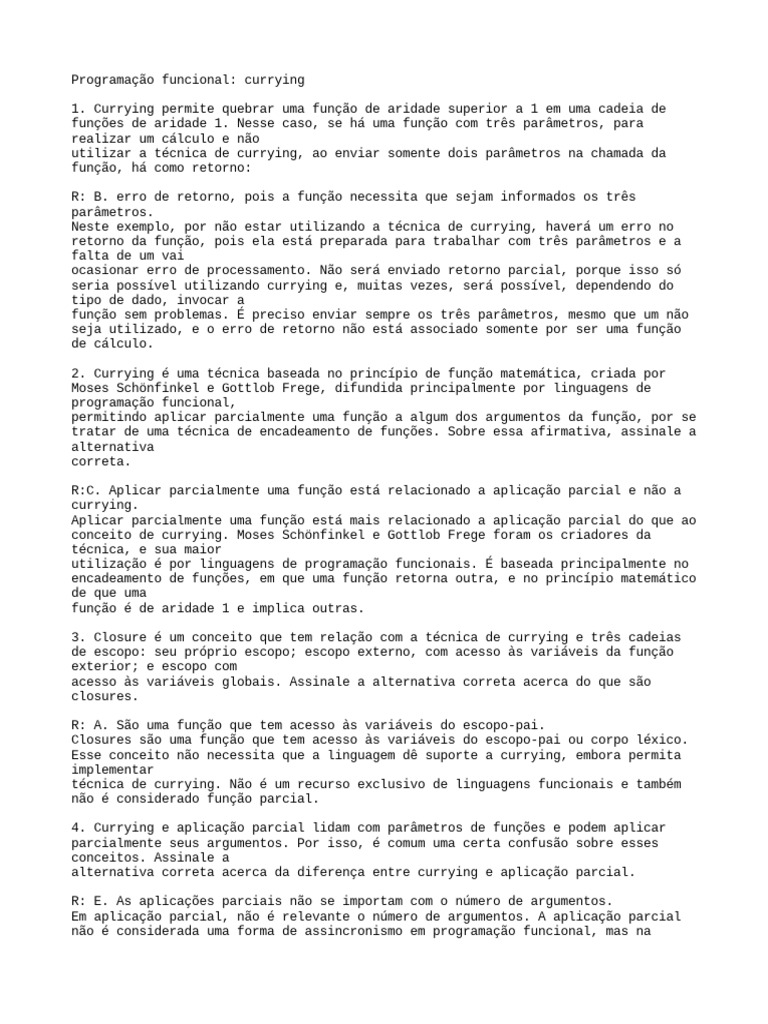 Programação funcional: currying

1. Currying permite quebrar uma função de aridade superior a 1 em uma cadeia de funções de aridade 1. Nesse caso, se há uma função com três parâmetros, para realizar um cálculo e não utilizar a técnica de currying, ao enviar somente dois parâmetros na chamada da função, há como retorno:

R: B. erro de retorno, pois a função necessita que sejam informados os três parâmetros.
Neste exemplo, por não estar utilizando a técnica de currying, haverá um erro no retorno da função, pois ela está preparada para trabalhar com três parâmetros e a falta de um vai ocasionar erro de processamento. Não será enviado retorno parcial, porque isso só seria possível utilizando currying e, muitas vezes, será possível, dependendo do tipo de dado, invocar a função sem problemas. É preciso enviar sempre os três parâmetros, mesmo que um não seja utilizado, e o erro de retorno não está associado somente por ser uma função de cálculo.

2. Currying é uma técnica baseada no princípio de função matemática, criada por Moses Schönfinkel e Gottlob Frege, difundida principalmente por linguagens de programação funcional, permitindo aplicar parcialmente uma função a algum dos argumentos da função, por se tratar de uma técnica de encadeamento de funções. Sobre essa afirmativa, assinale a alternativa correta.

R:C. Aplicar parcialmente uma função está relacionado a aplicação parcial e não a currying.
Aplicar parcialmente uma função está mais relacionado a aplicação parcial do que ao conceito de currying. Moses Schönfinkel e Gottlob Frege foram os criadores da técnica, e sua maior utilização é por linguagens de programação funcionais. É baseada principalmente no encadeamento de funções, em que uma função retorna outra, e no princípio matemático de que uma função é de aridade 1 e implica outras.

3. Closure é um conceito que tem relação com a técnica de currying e três cadeias de escopo: seu próprio escopo; escopo externo, com acesso às variáveis da função exterior; e escopo com acesso às variáveis globais. Assinale a alternativa correta acerca do que são closures.

R: A. São uma função que tem acesso às variáveis do escopo-pai.
Closures são uma função que tem acesso às variáveis do escopo-pai ou corpo léxico. Esse conceito não necessita que a linguagem dê suporte a currying, embora permita implementar técnica de currying. Não é um recurso exclusivo de linguagens funcionais e também não é considerado função parcial.

4. Currying e aplicação parcial lidam com parâmetros de funções e podem aplicar parcialmente seus argumentos. Por isso, é comum uma certa confusão sobre esses conceitos. Assinale a alternativa correta acerca da diferença entre currying e aplicação parcial.

R: E. As aplicações parciais não se importam com o número de argumentos.
Em aplicação parcial, não é relevante o número de argumentos. A aplicação parcial não é considerada uma forma de assincronismo em programação funcional, mas na